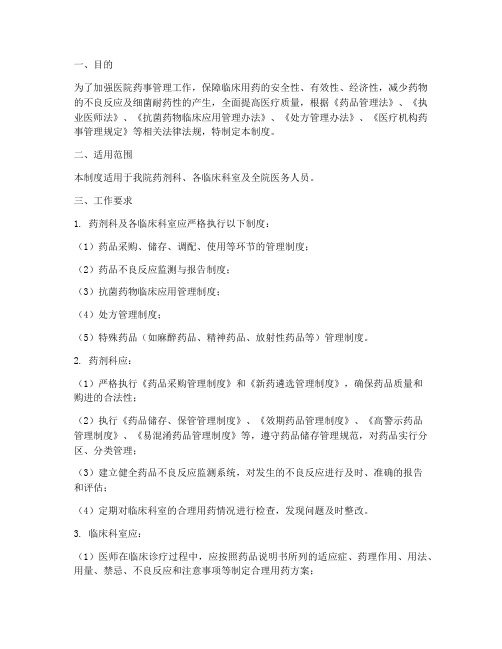 一、目的

为了加强医院药事管理工作，保障临床用药的安全性、有效性、经济性，减少药物的不良反应及细菌耐药性的产生，全面提高医疗质量，根据《药品管理法》、《执业医师法》、《抗菌药物临床应用管理办法》、《处方管理办法》、《医疗机构药事管理规定》等相关法律法规，特制定本制度。

二、适用范围

本制度适用于我院药剂科、各临床科室及全院医务人员。

三、工作要求

1. 药剂科及各临床科室应严格执行以下制度：

（1）药品采购、储存、调配、使用等环节的管理制度；

（2）药品不良反应监测与报告制度；

（3）抗菌药物临床应用管理制度；

（4）处方管理制度；

（5）特殊药品（如麻醉药品、精神药品、放射性药品等）管理制度。

2. 药剂科应：

（1）严格执行《药品采购管理制度》和《新药遴选管理制度》，确保药品质量和购进的合法性；

（2）执行《药品储存、保管管理制度》、《效期药品管理制度》、《高警示药品管理制度》、《易混淆药品管理制度》等，遵守药品储存管理规范，对药品实行分区、分类管理；

（3）建立健全药品不良反应监测系统，对发生的不良反应进行及时、准确的报告和评估；

（4）定期对临床科室的合理用药情况进行检查，发现问题及时整改。

3. 临床科室应：

（1）医师在临床诊疗过程中，应按照药品说明书所列的适应症、药理作用、用法、用量、禁忌、不良反应和注意事项等制定合理用药方案；